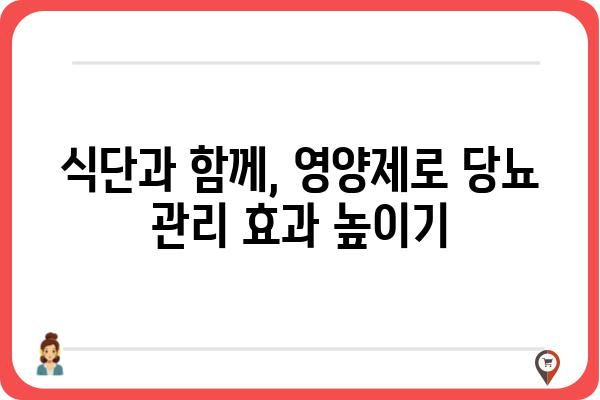 식단과 함께, 영양제로 당뇨 관리 효과 높이기